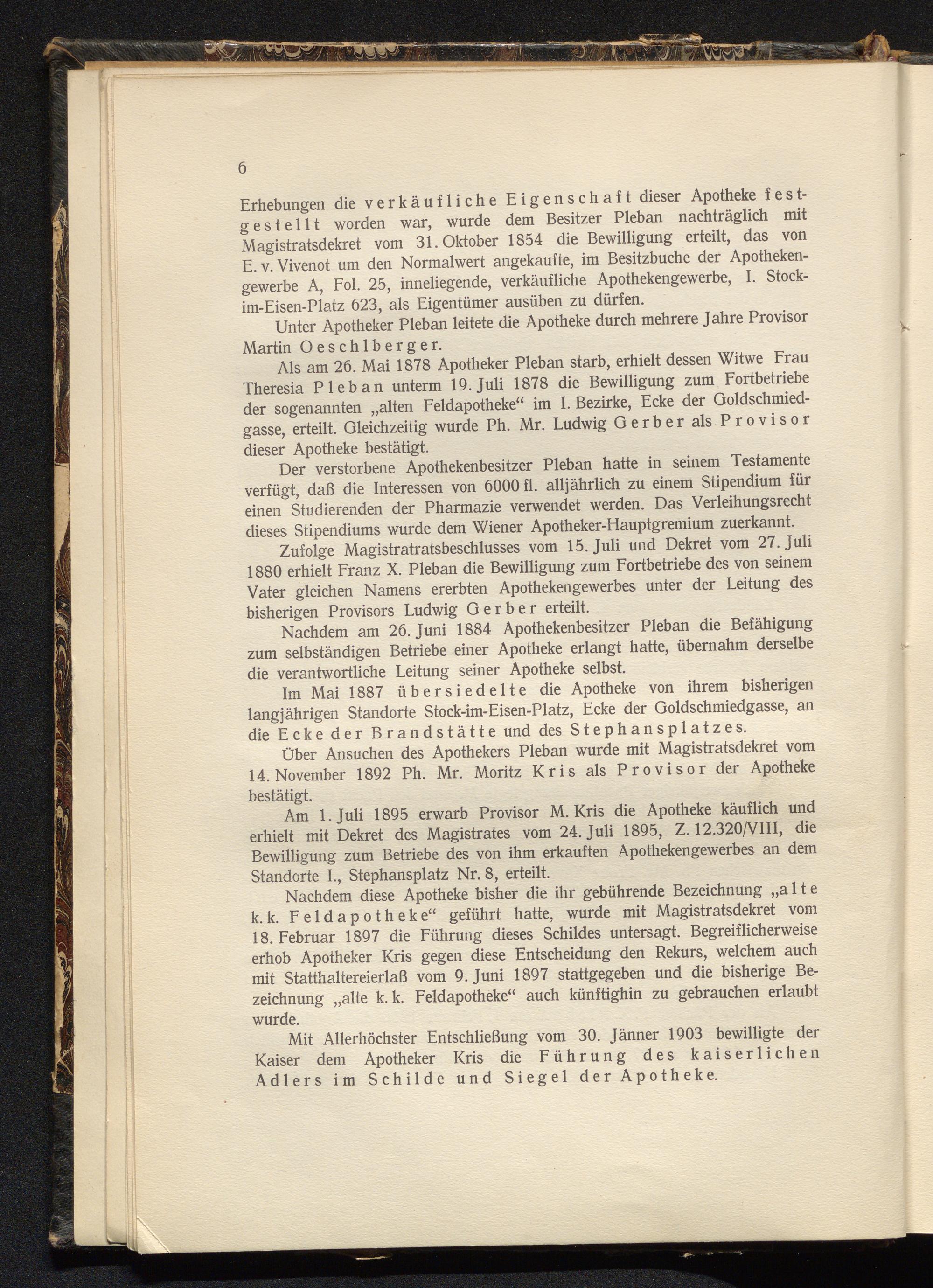 6

Erhebungen die verkäufliche Eigenschaft dieser Apotheke festgestellt worden war, wurde dem Besitzer Pleban nachträglich mit Magistratsdekret vom 31. Oktober 1854 die Bewilligung erteilt, das von E. v. Vivenot um den Normalwert angekaufte, im Besitzbuche der Apothekengewerbe A, Fol. 25, inneliegende, verkäufliche Apothekengewerbe, I. Stock-im-Eisen-Platz 623, als Eigentümer ausüben zu dürfen.

Unter Apotheker Pleban leitete die Apotheke durch mehrere Jahre Provisor Martin Oeschlberger.

Als am 26. Mai 1878 Apotheker Pleban starb, erhielt dessen Witwe Frau Theresia Pleban unterm 19. Juli 1878 die Bewilligung zum Fortbetriebe der sogenannten „alten Feldapotheke“ im I. Bezirke, Ecke der Goldschmiedgasse, erteilt. Gleichzeitig wurde Ph. Mr. Ludwig Gerber als Provisor dieser Apotheke bestätigt.

Der verstorbene Apothekenbesitzer Pleban hatte in seinem Testamente verfügt, daß die Interessen von 6000 fl. alljährlich zu einem Stipendium für einen Studierenden der Pharmazie verwendet werden. Das Verleihungsrecht dieses Stipendiums wurde dem Wiener Apotheker-Hauptgremium zuerkannt.

Zufolge Magistratratsbeschlusses vom 15. Juli und Dekret vom 27. Juli 1880 erhielt Franz X. Pleban die Bewilligung zum Fortbetriebe des von seinem Vater gleichen Namens ererbten Apothekengewerbes unter der Leitung des bisherigen Provisors Ludwig Gerber erteilt.

Nachdem am 26. Juni 1884 Apothekenbesitzer Pleban die Befähigung zum selbständigen Betriebe einer Apotheke erlangt hatte, übernahm derselbe die verantwortliche Leitung seiner Apotheke selbst.

Im Mai 1887 übersiedelte die Apotheke von ihrem bisherigen langjährigen Standorte Stock-im-Eisen-Platz, Ecke der Goldschmiedgasse, an die Ecke der Brandstätte und des Stephansplatzes.

Über Ansuchen des Apothekers Pleban wurde mit Magistratsdekret vom 14. November 1892 Ph. Mr. Moritz Kris als Provisor der Apotheke bestätigt.

Am 1. Juli 1895 erwarb Provisor M. Kris die Apotheke käuflich und erhielt mit Dekret des Magistrates vom 24. Juli 1895, Z. 12.320/VIII, die Bewilligung zum Betriebe des von ihm erkauften Apothekengewerbes an dem Standorte I., Stephansplatz Nr. 8, erteilt.

Nachdem diese Apotheke bisher die ihr gebührende Bezeichnung „alte k. k. Feldapotheke“ geführt hatte, wurde mit Magistratsdekret vom 18. Februar 1897 die Führung dieses Schildes untersagt. Begreiflicherweise erhob Apotheker Kris gegen diese Entscheidung den Rekurs, welchem auch mit Statthaltereierlaß vom 9. Juni 1897 stattgegeben und die bisherige Bezeichnung „alte k. k. Feldapotheke“ auch künftighin zu gebrauchen erlaubt wurde.

Mit Allerhöchster Entschließung vom 30. Jänner 1903 bewilligte der Kaiser dem Apotheker Kris die Führung des kaiserlichen Adlers im Schilde und Siegel der Apotheke.